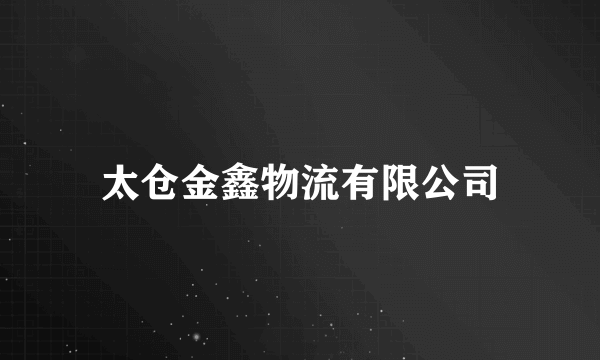 太仓金鑫物流有限公司